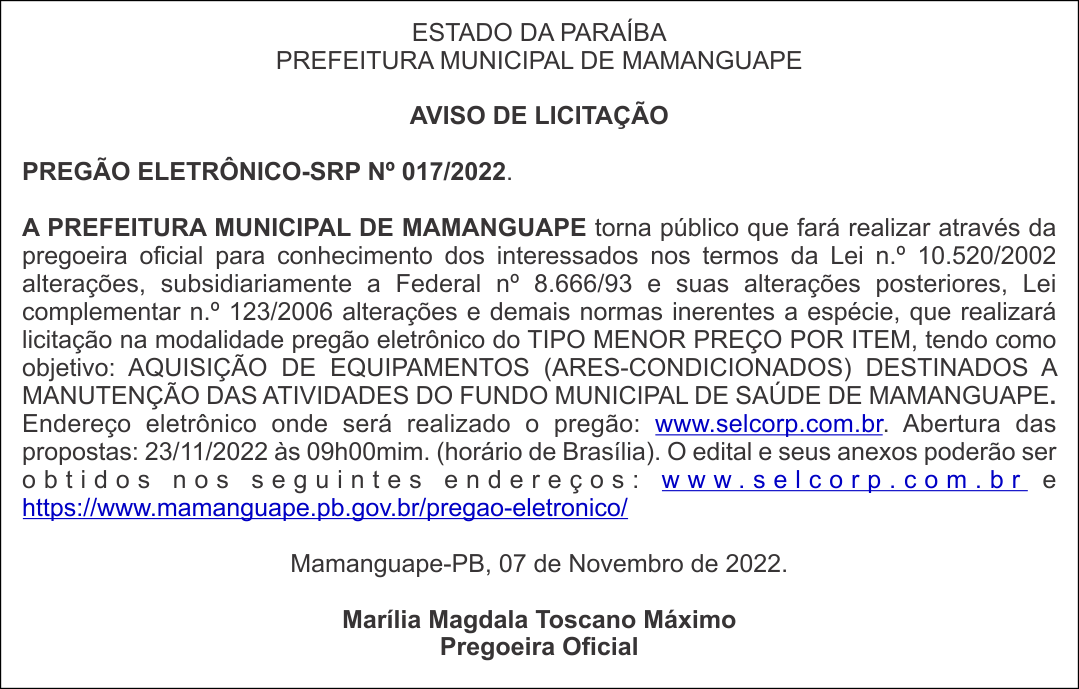 ESTADO DA PARAÍBA
PREFEITURA MUNICIPAL DE MAMANGUAPE

AVISO DE LICITAÇÃO

PREGÃO ELETRÔNICO-SRP Nº 017/2022.

A PREFEITURA MUNICIPAL DE MAMANGUAPE torna público que fará realizar através da pregoeira oficial para conhecimento dos interessados nos termos da Lei n.º 10.520/2002 alterações, subsidiariamente a Federal nº 8.666/93 e suas alterações posteriores, Lei complementar n.º 123/2006 alterações e demais normas inerentes a espécie, que realizará licitação na modalidade pregão eletrônico do TIPO MENOR PREÇO POR ITEM, tendo como objetivo: AQUISIÇÃO DE EQUIPAMENTOS (ARES-CONDICIONADOS) DESTINADOS A MANUTENÇÃO DAS ATIVIDADES DO FUNDO MUNICIPAL DE SAÚDE DE MAMANGUAPE. Endereço eletrônico onde será realizado o pregão: www.selcorp.com.br. Abertura das propostas: 23/11/2022 às 09h00mim. (horário de Brasília). O edital e seus anexos poderão ser obtidos nos seguintes endereços: www.selcorp.com.br e https://www.mamanguape.pb.gov.br/pregao-eletronico/

Mamanguape-PB, 07 de Novembro de 2022.

Marília Magdala Toscano Máximo
Pregoeira Oficial